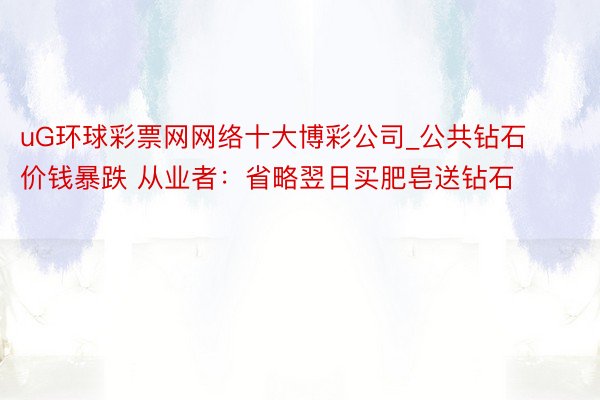 uG环球彩票网网络十大博彩公司_公共钻石价钱暴跌 从业者：省略翌日买肥皂送钻石